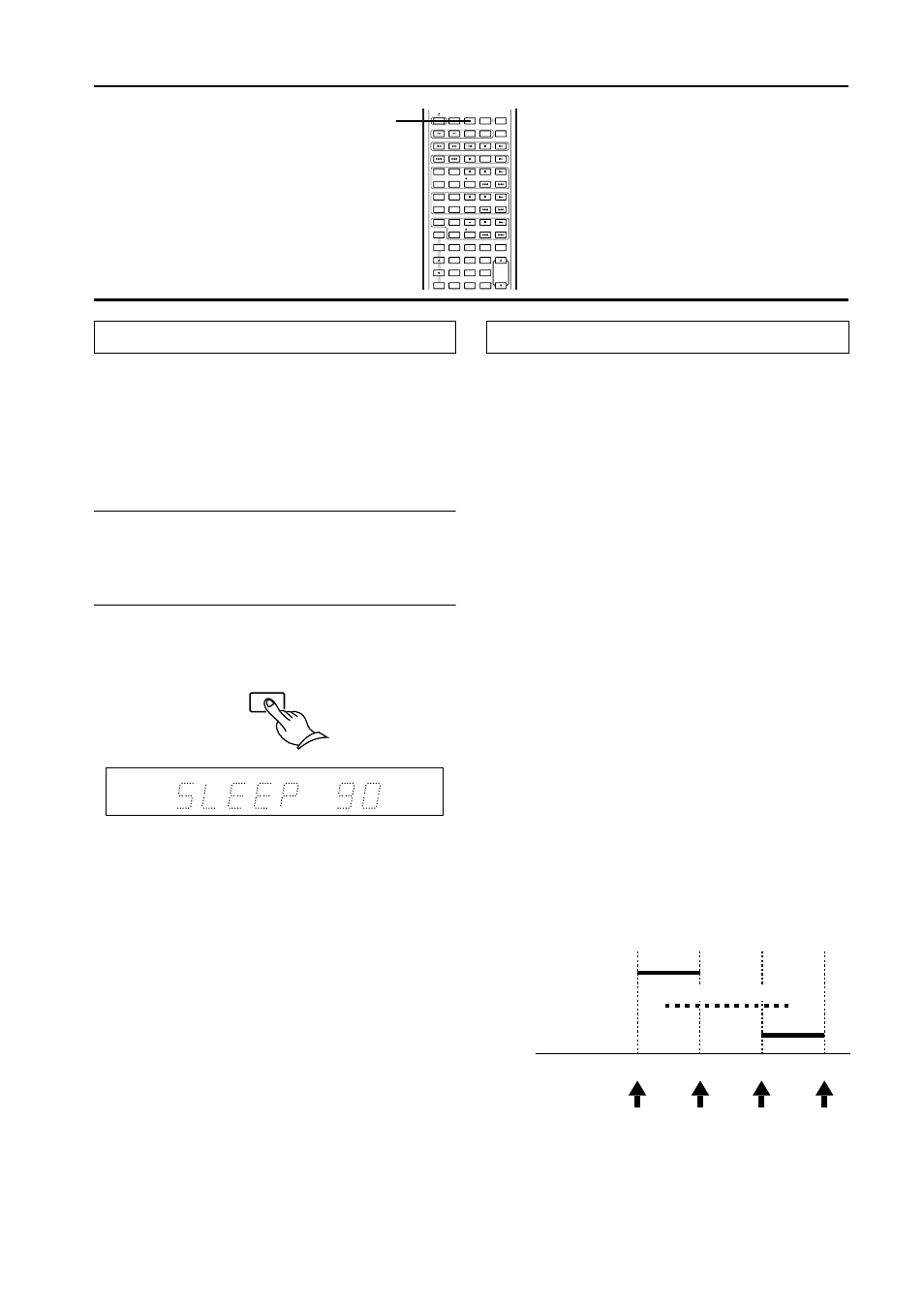 SLEEP 90